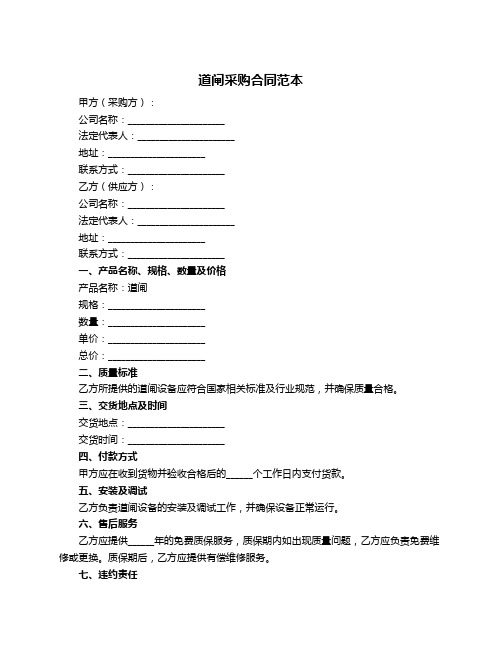 道闸采购合同范本

甲方（采购方）：

公司名称：____________________

法定代表人：____________________

地址：____________________

联系方式：____________________

乙方（供应方）：

公司名称：____________________

法定代表人：____________________

地址：____________________

联系方式：____________________

一、产品名称、规格、数量及价格

产品名称：道闸

规格：____________________

数量：____________________

单价：____________________

总价：____________________

二、质量标准

乙方所提供的道闸设备应符合国家相关标准及行业规范，并确保质量合格。

三、交货地点及时间

交货地点：____________________

交货时间：____________________

四、付款方式

甲方应在收到货物并验收合格后的_____个工作日内支付货款。

五、安装及调试

乙方负责道闸设备的安装及调试工作，并确保设备正常运行。

六、售后服务

乙方应提供_____年的免费质保服务，质保期内如出现质量问题，乙方应负责免费维修或更换。质保期后，乙方应提供有偿维修服务。

七、违约责任